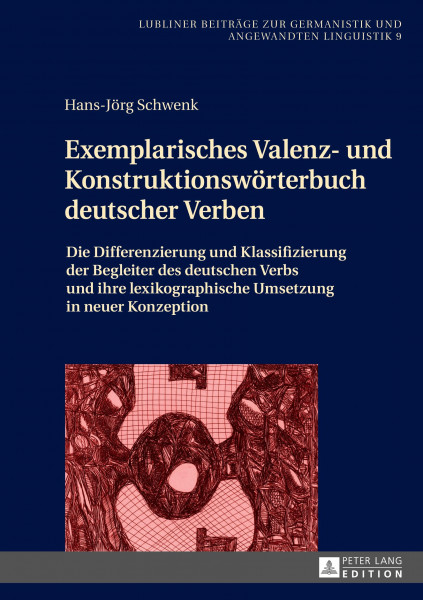 LUBLINER BEITRÄGE ZUR GERMANISTIK UND ANGEWANDTEN LINGUISTIK 9

Hans-Jörg Schwenk

Exemplarisches Valenz- und Konstruktionswörterbuch deutscher Verben

Die Differenzierung und Klassifizierung der Begleiter des deutschen Verbs und ihre lexikographische Umsetzung in neuer Konzeption

PETER LANG EDITION